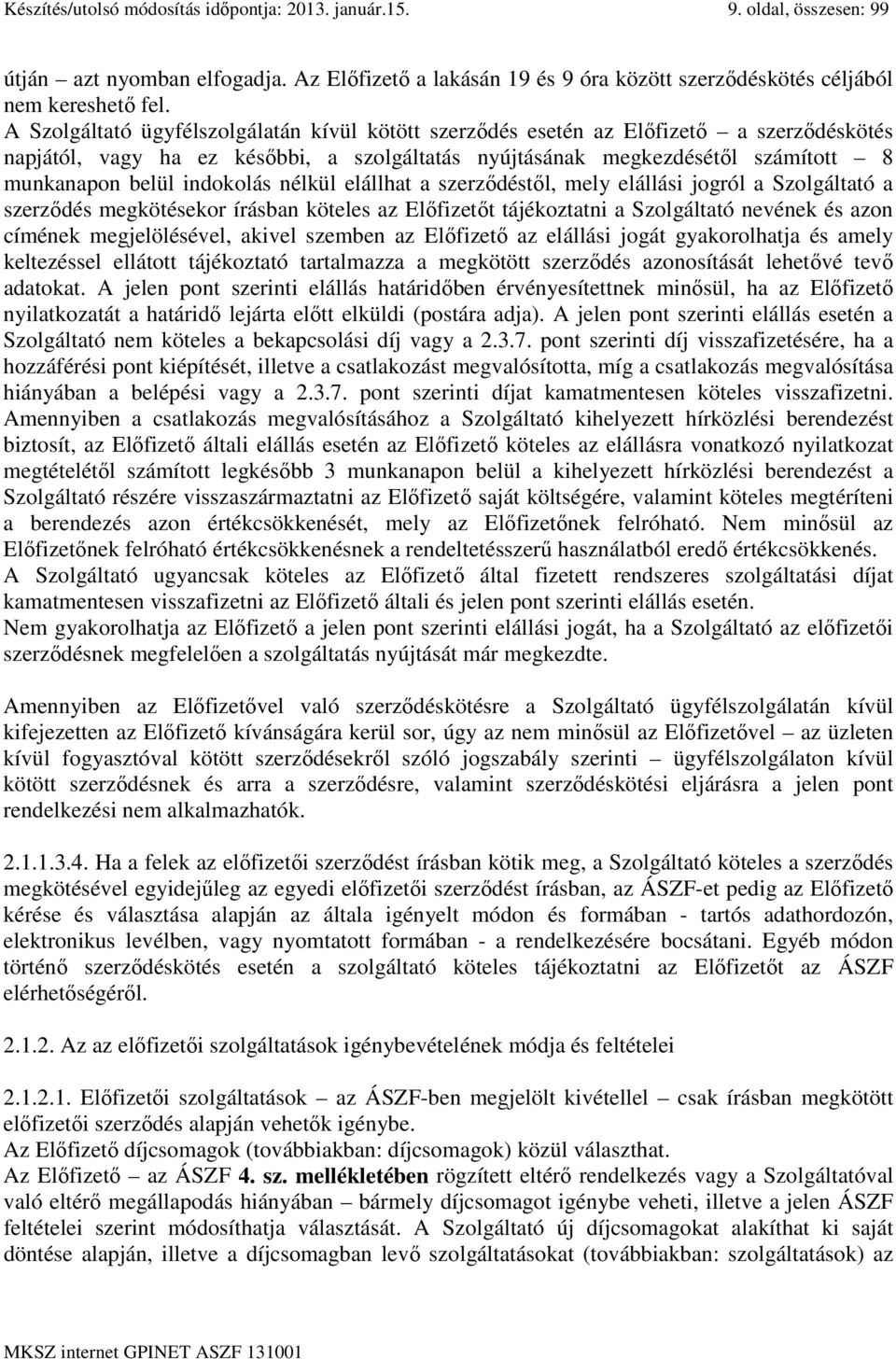 Készítés/utolsó módosítás időpontja: 2013. január.15. 9. oldal, összesen: 99

útján – azt nyomban elfogadja. Az Előfizető a lakásán 19 és 9 óra között szerződéskötés céljából nem kereshető fel.
A Szolgáltató ügyfélszolgálatán kívül kötött szerződés esetén az Előfizető – a szerződéskötés napjától, vagy ha ez későbbi, a szolgáltatás nyújtásának megkezdésétől számított – 8 munkanapon belül indokolás nélkül elállhat a szerződéstől, mely elállási jogról a Szolgáltató a szerződés megkötésekor írásban köteles az Előfizetőt tájékoztatni a Szolgáltató nevének és azon címének megjelölésével, akivel szemben az Előfizető az elállási jogát gyakorolhatja és amely keltezéssel ellátott tájékoztató tartalmazza a megkötött szerződés azonosítását lehetővé tevő adatokat. A jelen pont szerinti elállás határidőben érvényesítettnek minősül, ha az Előfizető nyilatkozatát a határidő lejárta előtt elküldi (postára adja). A jelen pont szerinti elállás esetén a Szolgáltató nem köteles a bekapcsolási díj vagy a 2.3.7. pont szerinti díj visszafizetésére, ha a hozzáférési pont kiépítését, illetve a csatlakozást megvalósította, míg a csatlakozás megvalósítása hiányában a belépési vagy a 2.3.7. pont szerinti díjat kamatmentesen köteles visszafizetni. Amennyiben a csatlakozás megvalósításához a Szolgáltató kihelyezett hírközlési berendezést biztosít, az Előfizető általi elállás esetén az Előfizető köteles az elállásra vonatkozó nyilatkozat megtételétől számított legkésőbb 3 munkanapon belül a kihelyezett hírközlési berendezést a Szolgáltató részére visszaszármaztatni az Előfizető saját költségére, valamint köteles megtéríteni a berendezés azon értékcsökkenését, mely az Előfizetőnek felróható. Nem minősül az Előfizetőnek felróható értékcsökkenésnek a rendeltetésszerű használatból eredő értékcsökkenés.
A Szolgáltató ugyancsak köteles az Előfizető által fizetett rendszeres szolgáltatási díjat kamatmentesen visszafizetni az Előfizető általi és jelen pont szerinti elállás esetén.
Nem gyakorolhatja az Előfizető a jelen pont szerinti elállási jogát, ha a Szolgáltató az előfizetői szerződésnek megfelelően a szolgáltatás nyújtását már megkezdte.

Amennyiben az Előfizetővel való szerződéskötésre a Szolgáltató ügyfélszolgálatán kívül kifejezetten az Előfizető kívánságára kerül sor, úgy az nem minősül az Előfizetővel – az üzleten kívül fogyasztóval kötött szerződésekről szóló jogszabály szerinti – ügyfélszolgálaton kívül kötött szerződésnek és arra a szerződésre, valamint szerződéskötési eljárásra a jelen pont rendelkezési nem alkalmazhatók.

2.1.1.3.4. Ha a felek az előfizetői szerződést írásban kötik meg, a Szolgáltató köteles a szerződés megkötésével egyidejűleg az egyedi előfizetői szerződést írásban, az ÁSZF-et pedig az Előfizető kérése és választása alapján az általa igényelt módon és formában - tartós adathordozón, elektronikus levélben, vagy nyomtatott formában - a rendelkezésére bocsátani. Egyéb módon történő szerződéskötés esetén a szolgáltató köteles tájékoztatni az Előfizetőt az ÁSZF elérhetőségéről.

2.1.2. Az az előfizetői szolgáltatások igénybevételének módja és feltételei

2.1.2.1. Előfizetői szolgáltatások – az ÁSZF-ben megjelölt kivétellel – csak írásban megkötött előfizetői szerződés alapján vehetők igénybe.
Az Előfizető díjcsomagok (továbbiakban: díjcsomagok) közül választhat.
Az Előfizető – az ÁSZF 4. sz. mellékletében rögzített eltérő rendelkezés vagy a Szolgáltatóval való eltérő megállapodás hiányában – bármely díjcsomagot igénybe veheti, illetve a jelen ÁSZF feltételei szerint módosíthatja választását. A Szolgáltató új díjcsomagokat alakíthat ki saját döntése alapján, illetve a díjcsomagban levő szolgáltatásokat (továbbiakban: szolgáltatások) az

MKSZ internet GPINET ASZF 131001